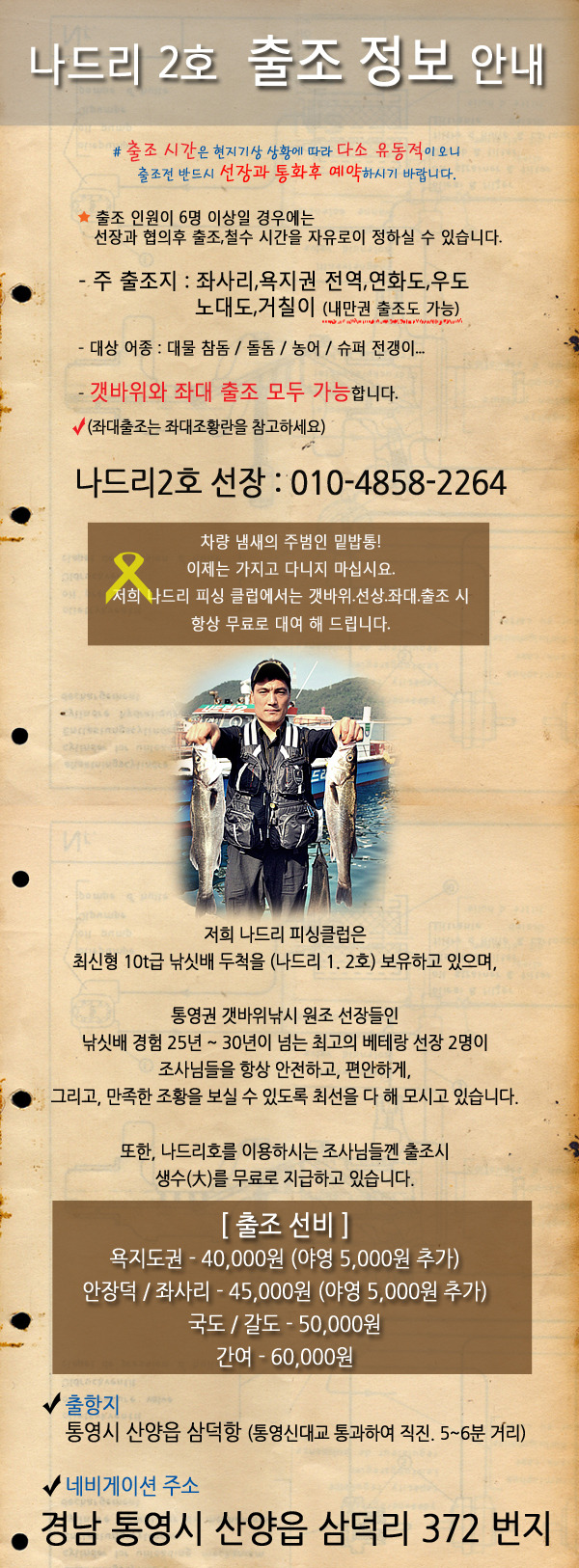 나드리 2호 출조 정보 안내

# 출조 시간은 현지기상 상황에 따라 다소 유동적이오니 출조전 반드시 선장과 통화후 예약하시기 바랍니다.

★ 출조 인원이 6명 이상일 경우에는 선장과 협의후 출조,철수 시간을 자유로이 정하실 수 있습니다.

- 주 출조지 : 좌사리,욕지권 전역,연화도,우도 노대도,거칠이 (내만권 출조도 가능)

- 대상 어종 : 대물 참돔 / 돌돔 / 농어 / 슈퍼 전갱이...

- 갯바위와 좌대 출조 모두 가능합니다.

✓(좌대출조는 좌대조황란을 참고하세요)

나드리2호 선장 : 010-4858-2264

차량 냄새의 주범인 밑밥통!
이제는 가지고 다니지 마십시요.
저희 나드리 피싱 클럽에서는 갯바위.선상.좌대.출조 시
항상 무료로 대여 해 드립니다.

저희 나드리 피싱클럽은
최신형 10t급 낚싯배 두척을 (나드리 1. 2호) 보유하고 있으며,

통영권 갯바위낚시 원조 선장들인
낚싯배 경험 25년 ~ 30년이 넘는 최고의 베테랑 선장 2명이
조사님들을 항상 안전하고, 편안하게,
그리고, 만족한 조황을 보실 수 있도록 최선을 다 해 모시고 있습니다.

또한, 나드리호를 이용하시는 조사님들껜 출조시
생수(大)를 무료로 지급하고 있습니다.

[ 출조 선비 ]
욕지도권 - 40,000원 (야영 5,000원 추가)
안장덕 / 좌사리 - 45,000원 (야영 5,000원 추가)
국도 / 갈도 - 50,000원
간여 - 60,000원

✓ 출항지
통영시 산양읍 삼덕항 (통영신대교 통과하여 직진. 5~6분 거리)

✓ 네비게이션 주소
경남 통영시 산양읍 삼덕리 372 번지